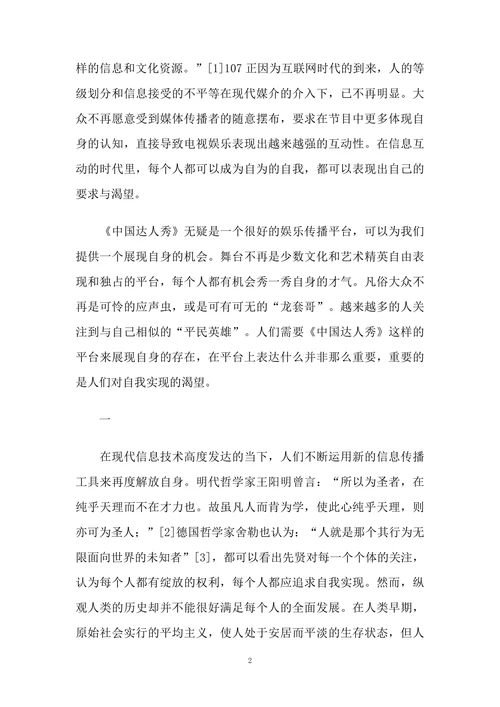 样的信息和文化资源。”[1]107 正因为互联网时代的到来，人的等级划分和信息接受的不平等在现代媒介的介入下，已不再明显。大众不再愿意受到媒体传播者的随意摆布，要求在节目中更多体现自身的认知，直接导致电视娱乐表现出越来越强的互动性。在信息互动的时代里，每个人都可以成为自为的自我，都可以表现出自己的要求与渴望。

《中国达人秀》无疑是一个很好的娱乐传播平台，可以为我们提供一个展现自身的机会。舞台不再是少数文化和艺术精英自由表现和独占的平台，每个人都有机会秀一秀自身的才气。凡俗大众不再是可怜的应声虫，或是可有可无的“龙套哥”。越来越多的人关注到与自己相似的“平民英雄”。人们需要《中国达人秀》这样的平台来展现自身的存在，在平台上表达什么并非那么重要，重要的是人们对自我实现的渴望。

一

在现代信息技术高度发达的当下，人们不断运用新的信息传播工具来再度解放自身。明代哲学家王阳明曾言：“所以为圣者，在纯乎天理而不在才力也。故虽凡人而肯为学，使此心纯乎天理，则亦可为圣人；”[2]德国哲学家舍勒也认为：“人就是那个其行为无限面向世界的未知者”[3]，都可以看出先贤对每一个个体的关注，认为每个人都有绽放的权利，每个人都应追求自我实现。然而，纵观人类的历史却并不能很好满足每个人的全面发展。在人类早期，原始社会实行的平均主义，使人处于安居而平淡的生存状态，但人

2